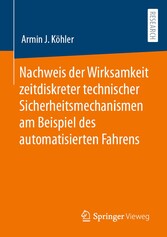 RESEARCH

Armin J. Köhler

Nachweis der Wirksamkeit zeitdiskreter technischer Sicherheitsmechanismen am Beispiel des automatisierten Fahrens

Springer Vieweg